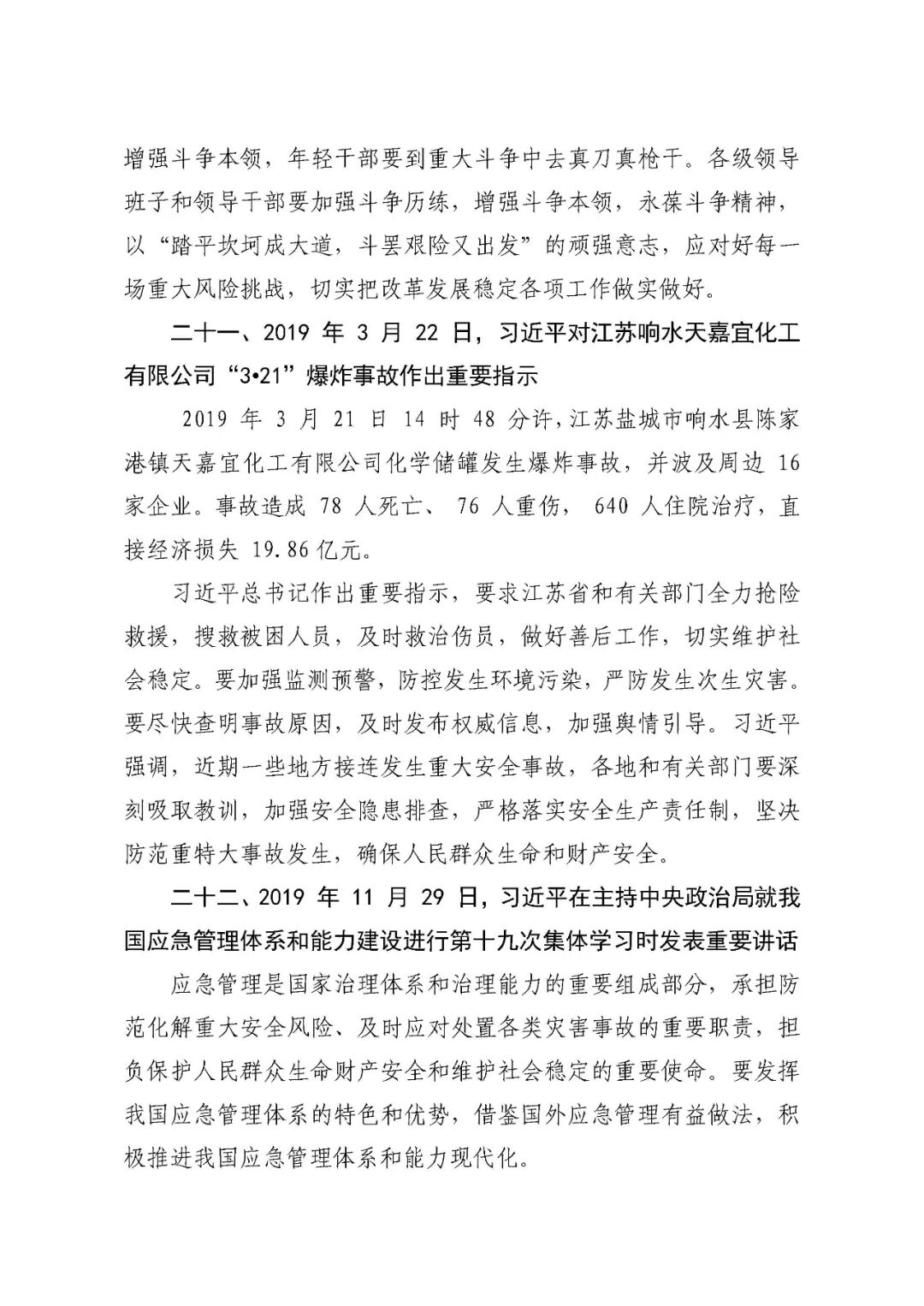 增强斗争本领，年轻干部要到重大斗争中去真刀真枪干。各级领导班子和领导干部要加强斗争历练，增强斗争本领，永葆斗争精神，以“踏平坎坷成大道，斗罢艰险又出发”的顽强意志，应对好每一场重大风险挑战，切实把改革发展稳定各项工作做实做好。

二十一、2019 年 3 月 22 日，习近平对江苏响水天嘉宜化工有限公司“3•21”爆炸事故作出重要指示

2019 年 3 月 21 日 14 时 48 分许，江苏盐城市响水县陈家港镇天嘉宜化工有限公司化学储罐发生爆炸事故，并波及周边 16 家企业。事故造成 78 人死亡、 76 人重伤， 640 人住院治疗，直接经济损失 19.86 亿元。

习近平总书记作出重要指示，要求江苏省和有关部门全力抢险救援，搜救被困人员，及时救治伤员，做好善后工作，切实维护社会稳定。要加强监测预警，防控发生环境污染，严防发生次生灾害。要尽快查明事故原因，及时发布权威信息，加强舆情引导。习近平强调，近期一些地方接连发生重大安全事故，各地和有关部门要深刻吸取教训，加强安全隐患排查，严格落实安全生产责任制，坚决防范重特大事故发生，确保人民群众生命和财产安全。

二十二、2019 年 11 月 29 日，习近平在主持中央政治局就我国应急管理体系和能力建设进行第十九次集体学习时发表重要讲话

应急管理是国家治理体系和治理能力的重要组成部分，承担防范化解重大安全风险、及时应对处置各类灾害事故的重要职责，担负保护人民群众生命财产安全和维护社会稳定的重要使命。要发挥我国应急管理体系的特色和优势，借鉴国外应急管理有益做法，积极推进我国应急管理体系和能力现代化。